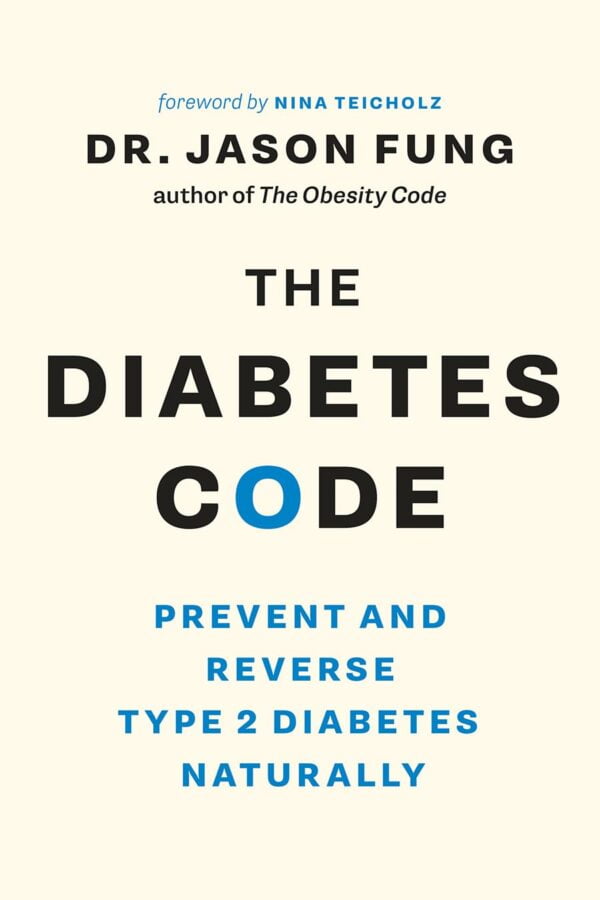 foreword by NINA TEICHOLZ

DR. JASON FUNG

author of The Obesity Code

THE DIABETES CODE

PREVENT AND REVERSE TYPE 2 DIABETES NATURALLY